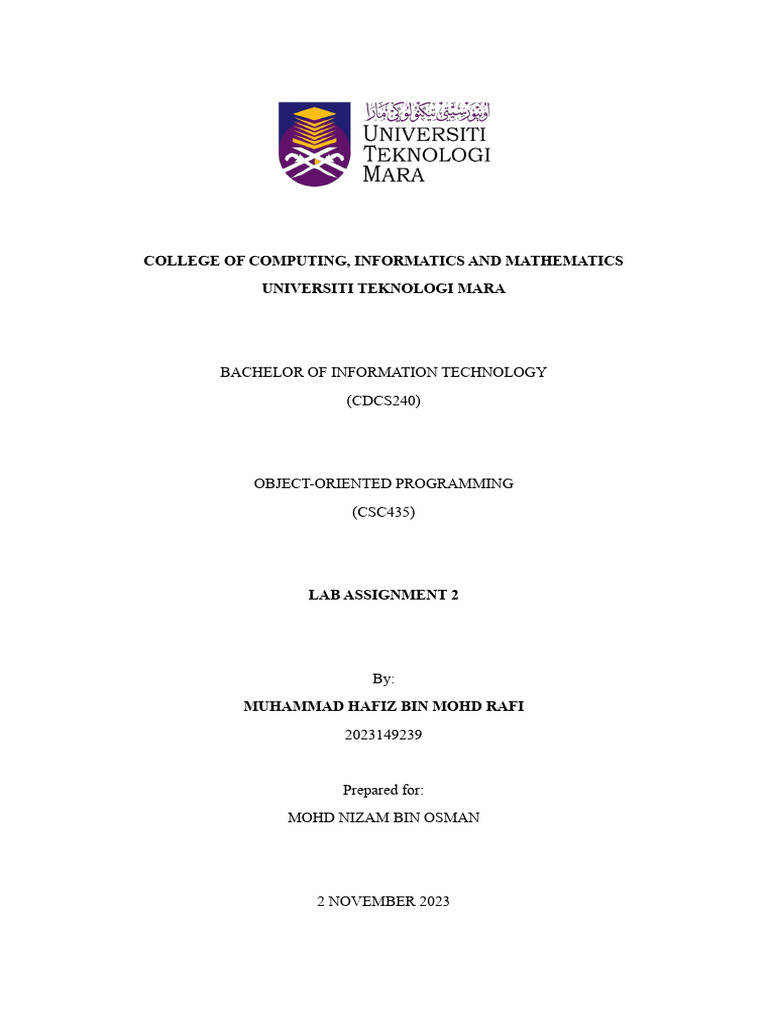 اونيۏرسيتي تيكنولوڬي مارا
UNIVERSITI TEKNOLOGI MARA

COLLEGE OF COMPUTING, INFORMATICS AND MATHEMATICS
UNIVERSITI TEKNOLOGI MARA

BACHELOR OF INFORMATION TECHNOLOGY
(CDCS240)

OBJECT-ORIENTED PROGRAMMING
(CSC435)

LAB ASSIGNMENT 2

By:
MUHAMMAD HAFIZ BIN MOHD RAFI
2023149239

Prepared for:
MOHD NIZAM BIN OSMAN

2 NOVEMBER 2023